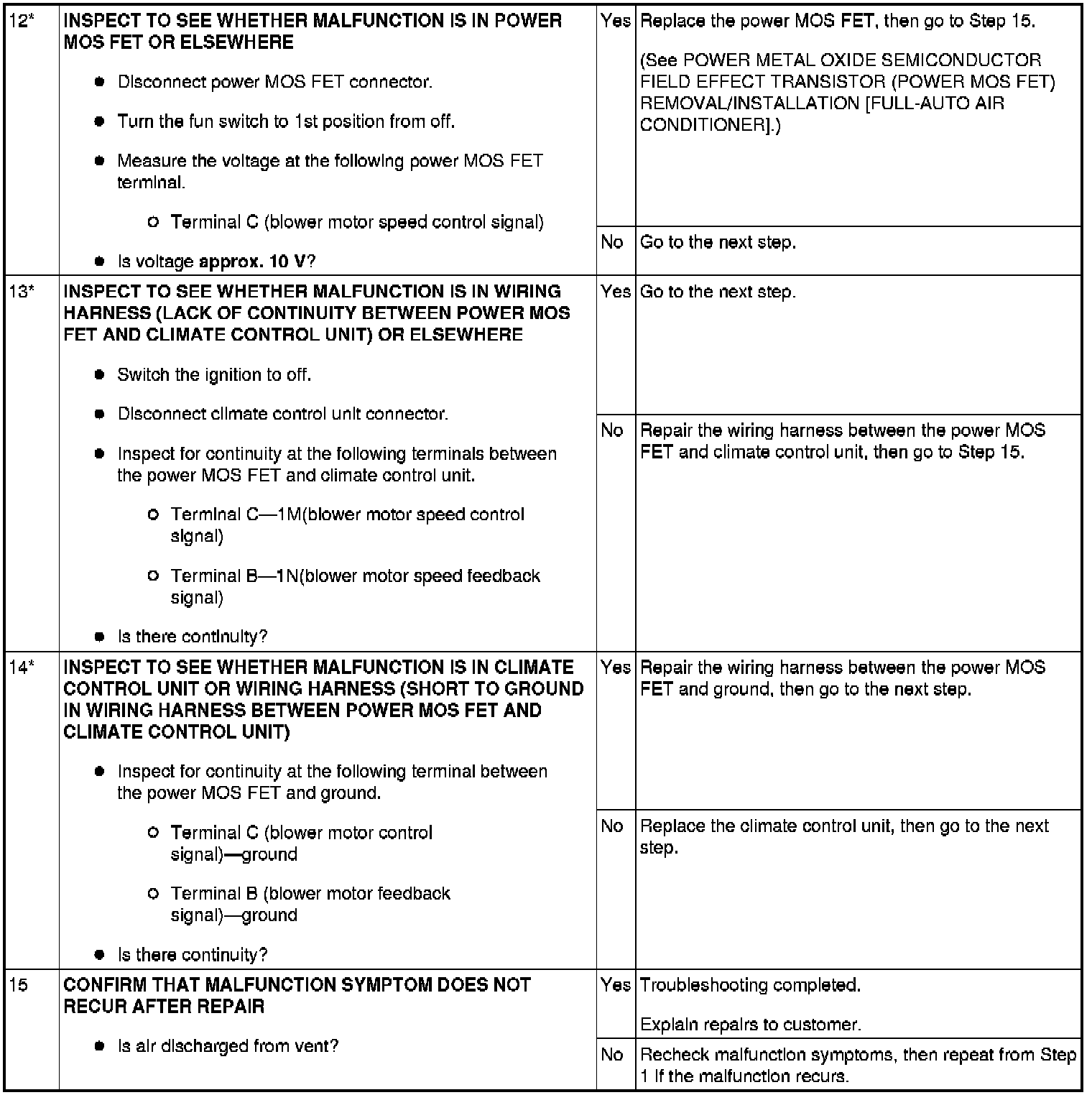 | 12* | INSPECT TO SEE WHETHER MALFUNCTION IS IN POWER MOS FET OR ELSEWHERE • Disconnect power MOS FET connector. • Turn the fun switch to 1st position from off. • Measure the voltage at the following power MOS FET terminal. ○ Terminal C (blower motor speed control signal) • Is voltage approx. 10 V? | Yes | Replace the power MOS FET, then go to Step 15. (See POWER METAL OXIDE SEMICONDUCTOR FIELD EFFECT TRANSISTOR (POWER MOS FET) REMOVAL/INSTALLATION [FULL-AUTO AIR CONDITIONER].) |
|---|---|---|---|
| | | No | Go to the next step. |
| 13* | INSPECT TO SEE WHETHER MALFUNCTION IS IN WIRING HARNESS (LACK OF CONTINUITY BETWEEN POWER MOS FET AND CLIMATE CONTROL UNIT) OR ELSEWHERE • Switch the ignition to off. • Disconnect climate control unit connector. • Inspect for continuity at the following terminals between the power MOS FET and climate control unit. ○ Terminal C—1M(blower motor speed control signal) ○ Terminal B—1N(blower motor speed feedback signal) • Is there continuity? | Yes | Go to the next step. |
| | | No | Repair the wiring harness between the power MOS FET and climate control unit, then go to Step 15. |
| 14* | INSPECT TO SEE WHETHER MALFUNCTION IS IN CLIMATE CONTROL UNIT OR WIRING HARNESS (SHORT TO GROUND IN WIRING HARNESS BETWEEN POWER MOS FET AND CLIMATE CONTROL UNIT) • Inspect for continuity at the following terminal between the power MOS FET and ground. ○ Terminal C (blower motor control signal)—ground ○ Terminal B (blower motor feedback signal)—ground • Is there continuity? | Yes | Repair the wiring harness between the power MOS FET and ground, then go to the next step. |
| | | No | Replace the climate control unit, then go to the next step. |
| 15 | CONFIRM THAT MALFUNCTION SYMPTOM DOES NOT RECUR AFTER REPAIR • Is air discharged from vent? | Yes | Troubleshooting completed. Explain repairs to customer. |
| | | No | Recheck malfunction symptoms, then repeat from Step 1 if the malfunction recurs. |